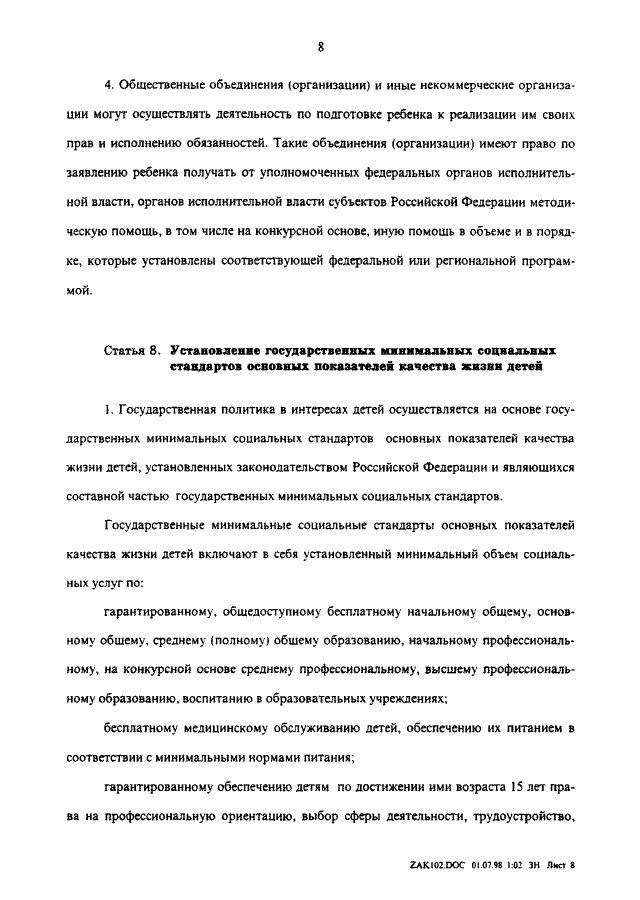 8

4. Общественные объединения (организации) и иные некоммерческие организации могут осуществлять деятельность по подготовке ребенка к реализации им своих прав и исполнению обязанностей. Такие объединения (организации) имеют право по заявлению ребенка получать от уполномоченных федеральных органов исполнительной власти, органов исполнительной власти субъектов Российской Федерации методическую помощь, в том числе на конкурсной основе, иную помощь в объеме и в порядке, которые установлены соответствующей федеральной или региональной программой.

Статья 8. Установление государственных минимальных социальных стандартов основных показателей качества жизни детей

1. Государственная политика в интересах детей осуществляется на основе государственных минимальных социальных стандартов основных показателей качества жизни детей, установленных законодательством Российской Федерации и являющихся составной частью государственных минимальных социальных стандартов.

Государственные минимальные социальные стандарты основных показателей качества жизни детей включают в себя установленный минимальный объем социальных услуг по:

гарантированному, общедоступному бесплатному начальному общему, основному общему, среднему (полному) общему образованию, начальному профессиональному, на конкурсной основе среднему профессиональному, высшему профессиональному образованию, воспитанию в образовательных учреждениях;

бесплатному медицинскому обслуживанию детей, обеспечению их питанием в соответствии с минимальными нормами питания;

гарантированному обеспечению детям по достижении ими возраста 15 лет права на профессиональную ориентацию, выбор сферы деятельности, трудоустройство,

ZAK102.DOC 01.07.98 1:02 ЗН Лист 8